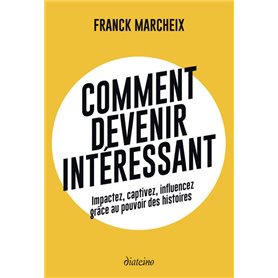 FRANCK MARCHEIX

COMMENT DEVENIR INTÉRESSANT

Impactez, captivez, influencez grâce au pouvoir des histoires

diateino